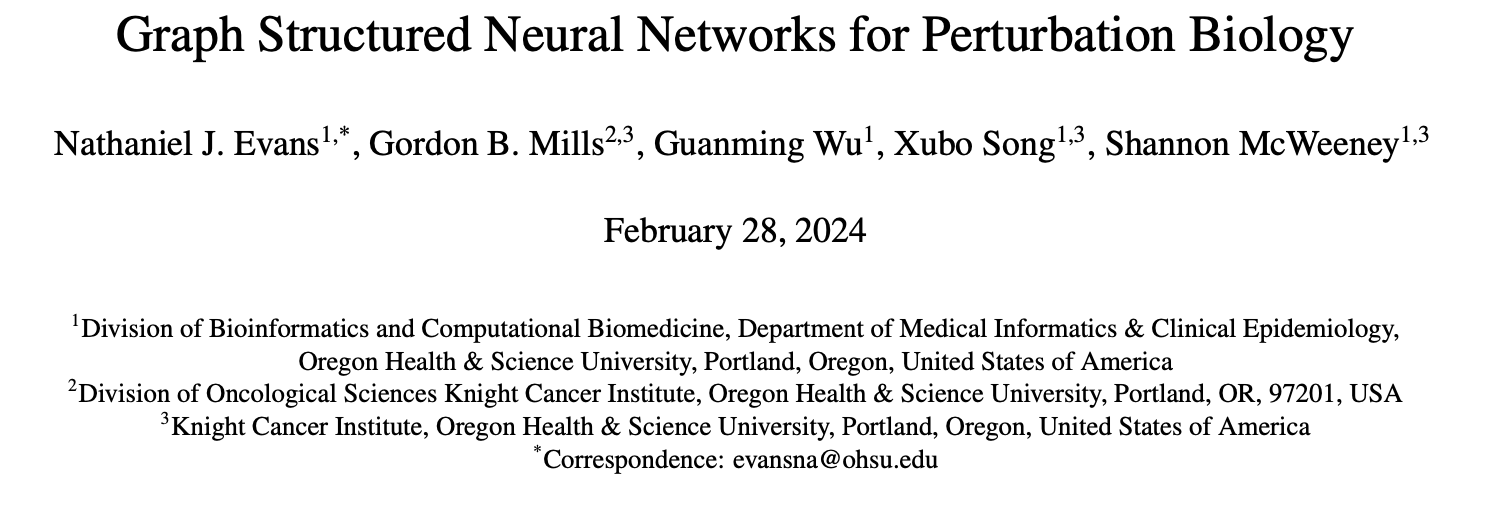 Graph Structured Neural Networks for Perturbation Biology

Nathaniel J. Evans$^{1,*}$, Gordon B. Mills$^{2,3}$, Guanming Wu$^{1}$, Xubo Song$^{1,3}$, Shannon McWeeney$^{1,3}$

February 28, 2024

$^{1}$Division of Bioinformatics and Computational Biomedicine, Department of Medical Informatics & Clinical Epidemiology, Oregon Health & Science University, Portland, Oregon, United States of America
$^{2}$Division of Oncological Sciences Knight Cancer Institute, Oregon Health & Science University, Portland, OR, 97201, USA
$^{3}$Knight Cancer Institute, Oregon Health & Science University, Portland, Oregon, United States of America
$^{*}$Correspondence: evansna@ohsu.edu